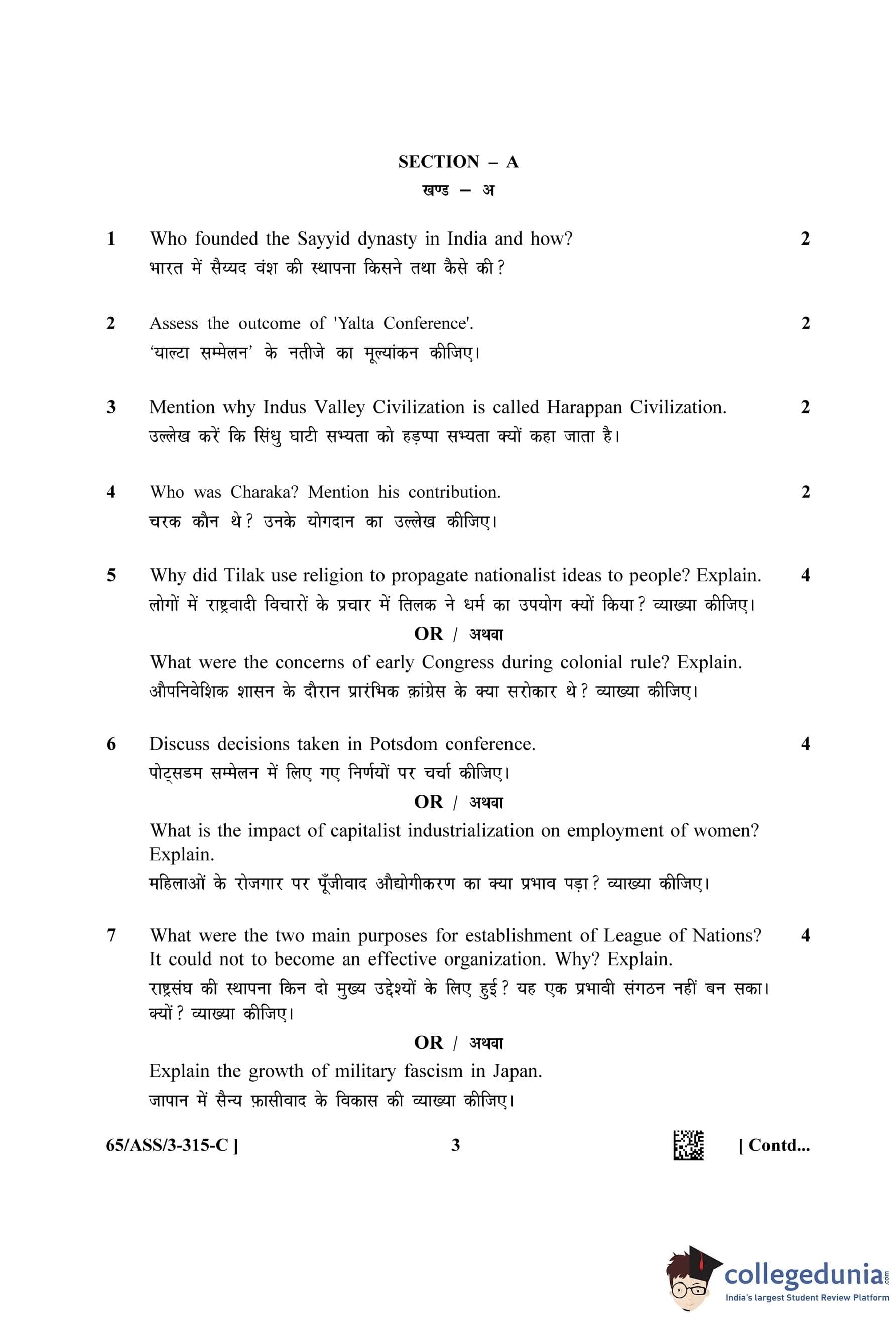 SECTION – A
खण्ड – अ

1 Who founded the Sayyid dynasty in India and how? 2
भारत में सैय्यद वंश की स्थापना किसने तथा कैसे की?

2 Assess the outcome of 'Yalta Conference'. 2
'याल्टा सम्मेलन' के नतीजे का मूल्यांकन कीजिए।

3 Mention why Indus Valley Civilization is called Harappan Civilization. 2
उल्लेख करें कि सिंधु घाटी सभ्यता को हड़प्पा सभ्यता क्यों कहा जाता है।

4 Who was Charaka? Mention his contribution. 2
चरक कौन थे? उनके योगदान का उल्लेख कीजिए।

5 Why did Tilak use religion to propagate nationalist ideas to people? Explain. 4
लोगों में राष्ट्रवादी विचारों के प्रचार में तिलक ने धर्म का उपयोग क्यों किया? व्याख्या कीजिए।

OR / अथवा

What were the concerns of early Congress during colonial rule? Explain.
औपनिवेशिक शासन के दौरान प्रारंभिक क़ांग्रेस के क्या सरोकार थे? व्याख्या कीजिए।

6 Discuss decisions taken in Potsdom conference. 4
पोट्सडम सम्मेलन में लिए गए निर्णयों पर चर्चा कीजिए।

OR / अथवा

What is the impact of capitalist industrialization on employment of women? Explain.
महिलाओं के रोजगार पर पूँजीवाद औद्योगीकरण का क्या प्रभाव पड़ा? व्याख्या कीजिए।

7 What were the two main purposes for establishment of League of Nations? It could not to become an effective organization. Why? Explain. 4
राष्ट्रसंघ की स्थापना किन दो मुख्य उद्देश्यों के लिए हुई? यह एक प्रभावी संगठन नहीं बन सका। क्यों? व्याख्या कीजिए।

OR / अथवा

Explain the growth of military fascism in Japan.
जापान में सैन्य फ़ासीवाद के विकास की व्याख्या कीजिए।

65/ASS/3-315-C ] 3 [ Contd...

collegedunia.com
India's largest Student Review Platform